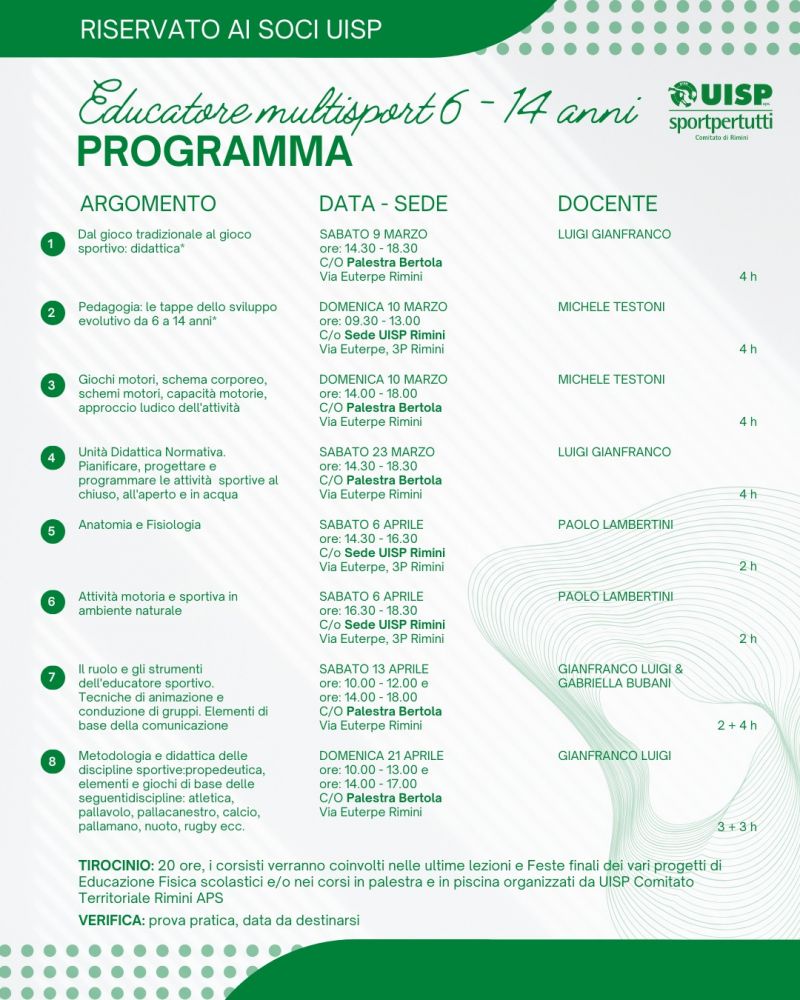 RISERVATO AI SOCI UISP

Educatore multisport 6 - 14 anni

UISP sportpertutti Comitato di Rimini

PROGRAMMA

| | ARGOMENTO | DATA - SEDE | DOCENTE | |
|---|---|---|---|---|
| 1 | Dal gioco tradizionale al gioco sportivo: didattica* | SABATO 9 MARZO ore: 14.30 - 18.30 C/O Palestra Bertola Via Euterpe Rimini | LUIGI GIANFRANCO | 4 h |
| 2 | Pedagogia: le tappe dello sviluppo evolutivo da 6 a 14 anni* | DOMENICA 10 MARZO ore: 09.30 - 13.00 C/o Sede UISP Rimini Via Euterpe, 3P Rimini | MICHELE TESTONI | 4 h |
| 3 | Giochi motori, schema corporeo, schemi motori, capacità motorie, approccio ludico dell'attività | DOMENICA 10 MARZO ore: 14.00 - 18.00 C/O Palestra Bertola Via Euterpe Rimini | MICHELE TESTONI | 4 h |
| 4 | Unità Didattica Normativa. Pianificare, progettare e programmare le attività sportive al chiuso, all'aperto e in acqua | SABATO 23 MARZO ore: 14.30 - 18.30 C/O Palestra Bertola Via Euterpe Rimini | LUIGI GIANFRANCO | 4 h |
| 5 | Anatomia e Fisiologia | SABATO 6 APRILE ore: 14.30 - 16.30 C/o Sede UISP Rimini Via Euterpe, 3P Rimini | PAOLO LAMBERTINI | 2 h |
| 6 | Attività motoria e sportiva in ambiente naturale | SABATO 6 APRILE ore: 16.30 - 18.30 C/o Sede UISP Rimini Via Euterpe, 3P Rimini | PAOLO LAMBERTINI | 2 h |
| 7 | Il ruolo e gli strumenti dell'educatore sportivo. Tecniche di animazione e conduzione di gruppi. Elementi di base della comunicazione | SABATO 13 APRILE ore: 10.00 - 12.00 e ore: 14.00 - 18.00 C/O Palestra Bertola Via Euterpe Rimini | GIANFRANCO LUIGI & GABRIELLA BUBANI | 2 + 4 h |
| 8 | Metodologia e didattica delle discipline sportive:propedeutica, elementi e giochi di base delle seguentidiscipline: atletica, pallavolo, pallacanestro, calcio, pallamano, nuoto, rugby ecc. | DOMENICA 21 APRILE ore: 10.00 - 13.00 e ore: 14.00 - 17.00 C/O Palestra Bertola Via Euterpe Rimini | GIANFRANCO LUIGI | 3 + 3 h |

TIROCINIO: 20 ore, i corsisti verranno coinvolti nelle ultime lezioni e Feste finali dei vari progetti di Educazione Fisica scolastici e/o nei corsi in palestra e in piscina organizzati da UISP Comitato Territoriale Rimini APS

VERIFICA: prova pratica, data da destinarsi